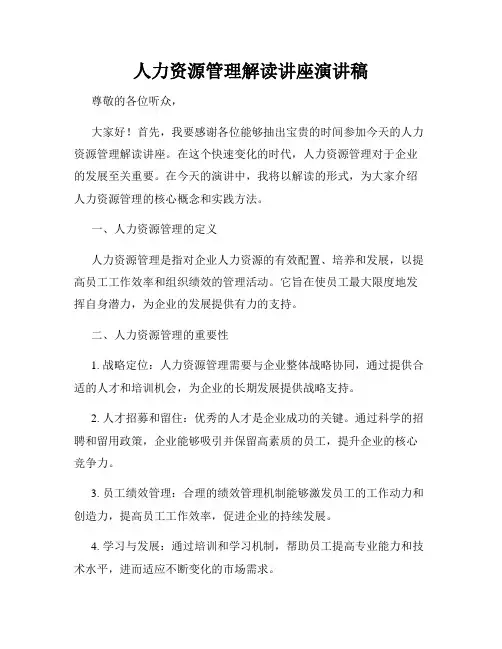 人力资源管理解读讲座演讲稿

尊敬的各位听众，

大家好！首先，我要感谢各位能够抽出宝贵的时间参加今天的人力资源管理解读讲座。在这个快速变化的时代，人力资源管理对于企业的发展至关重要。在今天的演讲中，我将以解读的形式，为大家介绍人力资源管理的核心概念和实践方法。

一、人力资源管理的定义

人力资源管理是指对企业人力资源的有效配置、培养和发展，以提高员工工作效率和组织绩效的管理活动。它旨在使员工最大限度地发挥自身潜力，为企业的发展提供有力的支持。

二、人力资源管理的重要性

1. 战略定位：人力资源管理需要与企业整体战略协同，通过提供合适的人才和培训机会，为企业的长期发展提供战略支持。

2. 人才招募和留住：优秀的人才是企业成功的关键。通过科学的招聘和留用政策，企业能够吸引并保留高素质的员工，提升企业的核心竞争力。

3. 员工绩效管理：合理的绩效管理机制能够激发员工的工作动力和创造力，提高员工工作效率，促进企业的持续发展。

4. 学习与发展：通过培训和学习机制，帮助员工提高专业能力和技术水平，进而适应不断变化的市场需求。